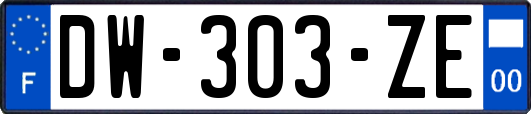 F
DW-303-ZE
00